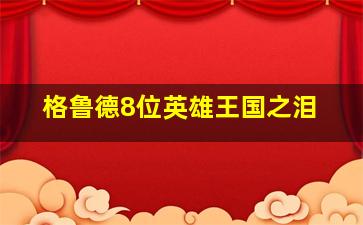 格鲁德8位英雄王国之泪